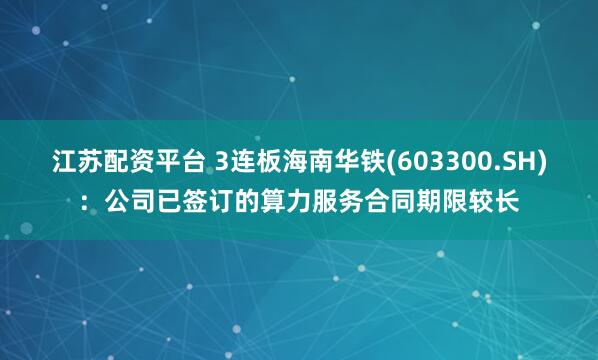 江苏配资平台 3连板海南华铁(603300.SH)：公司已签订的算力服务合同期限较长